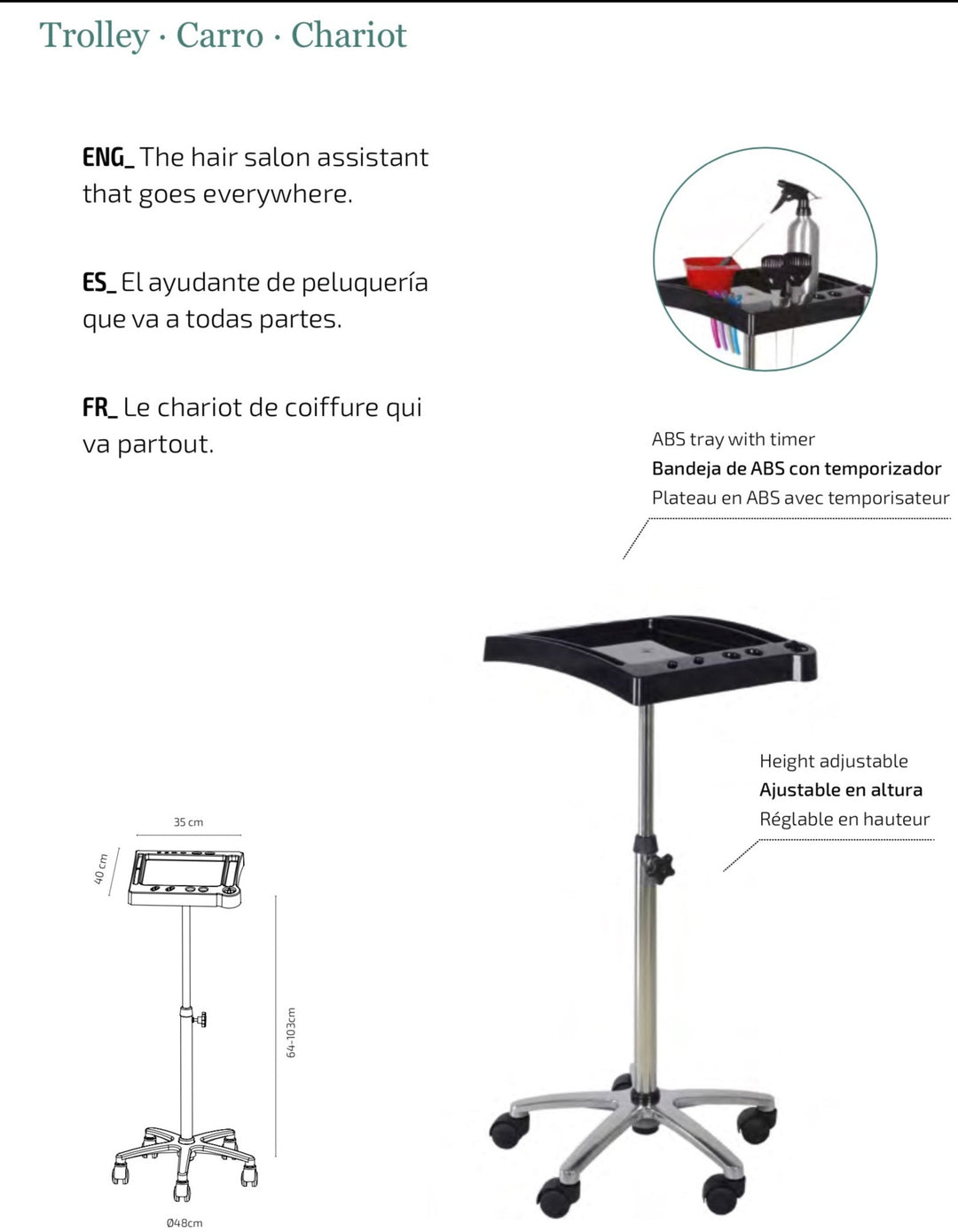 Trolley · Carro · Chariot

ENG_ The hair salon assistant that goes everywhere.

ES_ El ayudante de peluquería que va a todas partes.

FR_ Le chariot de coiffure qui va partout.

ABS tray with timer
Bandeja de ABS con temporizador
Plateau en ABS avec temporisateur

Height adjustable
Ajustable en altura
Réglable en hauteur

35 cm

40 cm

64-103cm

Ø48cm